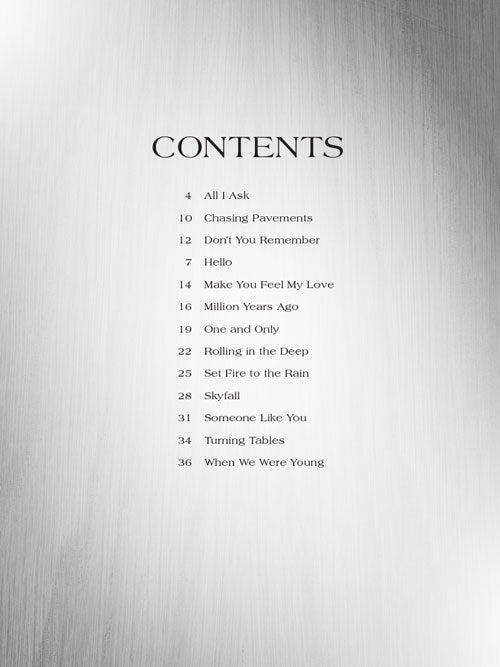 CONTENTS

4 All I Ask
10 Chasing Pavements
12 Don't You Remember
7 Hello
14 Make You Feel My Love
16 Million Years Ago
19 One and Only
22 Rolling in the Deep
25 Set Fire to the Rain
28 Skyfall
31 Someone Like You
34 Turning Tables
36 When We Were Young